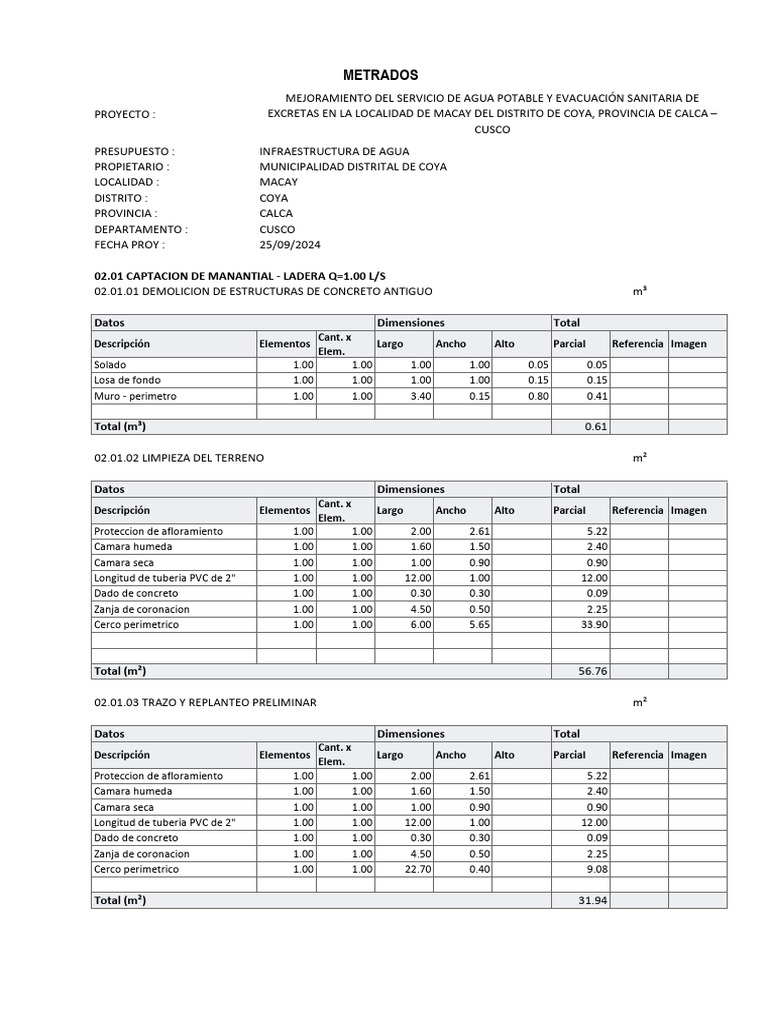 METRADOS

PROYECTO : MEJORAMIENTO DEL SERVICIO DE AGUA POTABLE Y EVACUACIÓN SANITARIA DE EXCRETAS EN LA LOCALIDAD DE MACAY DEL DISTRITO DE COYA, PROVINCIA DE CALCA – CUSCO

PRESUPUESTO : INFRAESTRUCTURA DE AGUA
PROPIETARIO : MUNICIPALIDAD DISTRITAL DE COYA
LOCALIDAD : MACAY
DISTRITO : COYA
PROVINCIA : CALCA
DEPARTAMENTO : CUSCO
FECHA PROY : 25/09/2024

02.01 CAPTACION DE MANANTIAL - LADERA Q=1.00 L/S
02.01.01 DEMOLICION DE ESTRUCTURAS DE CONCRETO ANTIGUO m³

| Datos | | | Dimensiones | | | Total | | |
|---|---|---|---|---|---|---|---|---|
| Descripción | Elementos | Cant. x Elem. | Largo | Ancho | Alto | Parcial | Referencia | Imagen |
| Solado | 1.00 | 1.00 | 1.00 | 1.00 | 0.05 | 0.05 | | |
| Losa de fondo | 1.00 | 1.00 | 1.00 | 1.00 | 0.15 | 0.15 | | |
| Muro - perimetro | 1.00 | 1.00 | 3.40 | 0.15 | 0.80 | 0.41 | | |
| | | | | | | | | |
| Total (m³) | | | | | | 0.61 | | |

02.01.02 LIMPIEZA DEL TERRENO m²

| Datos | | | Dimensiones | | | Total | | |
|---|---|---|---|---|---|---|---|---|
| Descripción | Elementos | Cant. x Elem. | Largo | Ancho | Alto | Parcial | Referencia | Imagen |
| Proteccion de afloramiento | 1.00 | 1.00 | 2.00 | 2.61 | | 5.22 | | |
| Camara humeda | 1.00 | 1.00 | 1.60 | 1.50 | | 2.40 | | |
| Camara seca | 1.00 | 1.00 | 1.00 | 0.90 | | 0.90 | | |
| Longitud de tuberia PVC de 2" | 1.00 | 1.00 | 12.00 | 1.00 | | 12.00 | | |
| Dado de concreto | 1.00 | 1.00 | 0.30 | 0.30 | | 0.09 | | |
| Zanja de coronacion | 1.00 | 1.00 | 4.50 | 0.50 | | 2.25 | | |
| Cerco perimetrico | 1.00 | 1.00 | 6.00 | 5.65 | | 33.90 | | |
| | | | | | | | | |
| | | | | | | | | |
| Total (m²) | | | | | | 56.76 | | |

02.01.03 TRAZO Y REPLANTEO PRELIMINAR m²

| Datos | | | Dimensiones | | | Total | | |
|---|---|---|---|---|---|---|---|---|
| Descripción | Elementos | Cant. x Elem. | Largo | Ancho | Alto | Parcial | Referencia | Imagen |
| Proteccion de afloramiento | 1.00 | 1.00 | 2.00 | 2.61 | | 5.22 | | |
| Camara humeda | 1.00 | 1.00 | 1.60 | 1.50 | | 2.40 | | |
| Camara seca | 1.00 | 1.00 | 1.00 | 0.90 | | 0.90 | | |
| Longitud de tuberia PVC de 2" | 1.00 | 1.00 | 12.00 | 1.00 | | 12.00 | | |
| Dado de concreto | 1.00 | 1.00 | 0.30 | 0.30 | | 0.09 | | |
| Zanja de coronacion | 1.00 | 1.00 | 4.50 | 0.50 | | 2.25 | | |
| Cerco perimetrico | 1.00 | 1.00 | 22.70 | 0.40 | | 9.08 | | |
| | | | | | | | | |
| Total (m²) | | | | | | 31.94 | | |